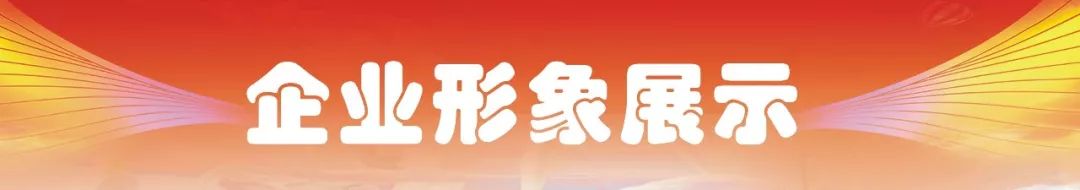 企业形象展示